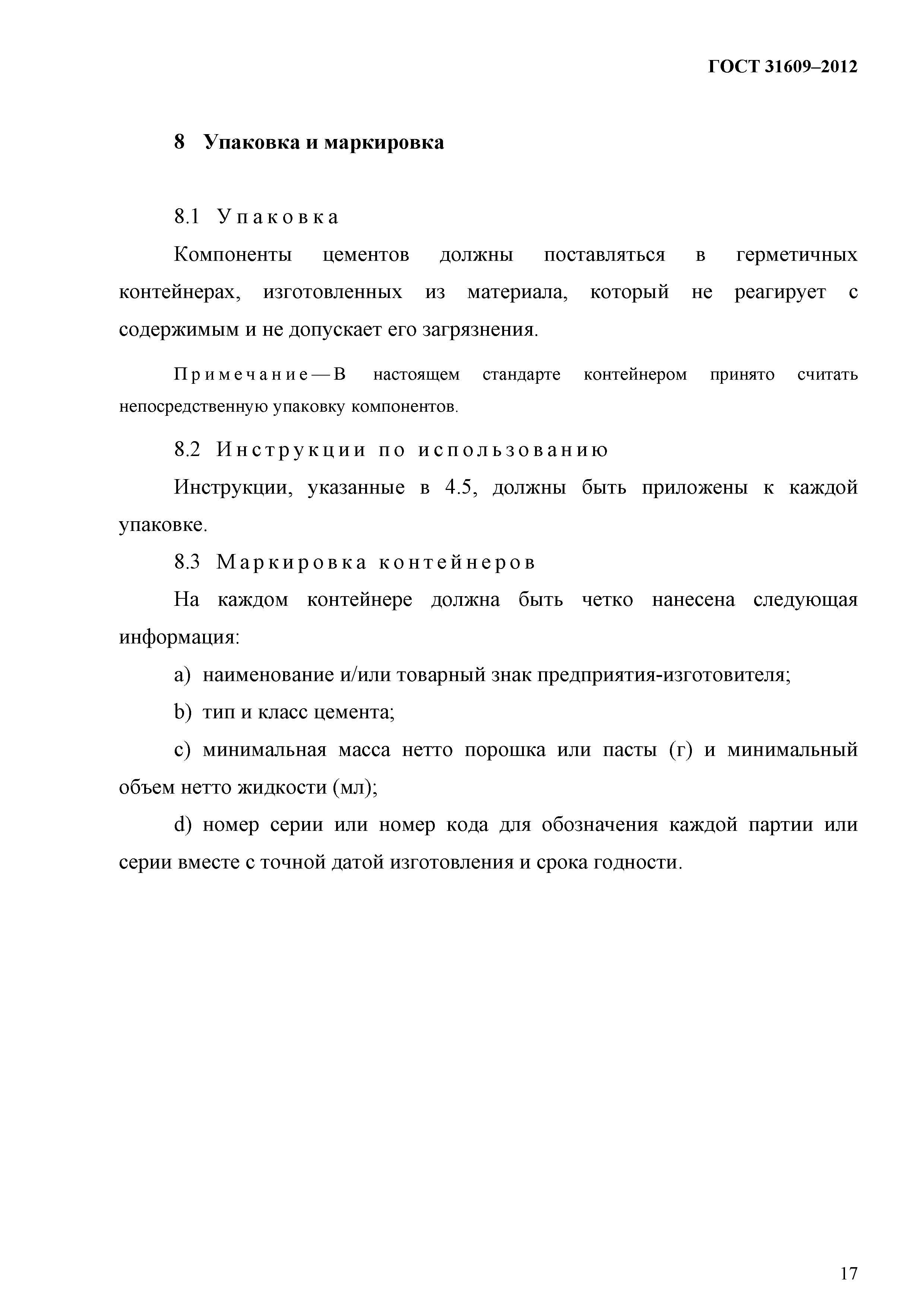 ГОСТ 31609–2012

8 Упаковка и маркировка

8.1 Упаковка

Компоненты цементов должны поставляться в герметичных контейнерах, изготовленных из материала, который не реагирует с содержимым и не допускает его загрязнения.

Примечание — В настоящем стандарте контейнером принято считать непосредственную упаковку компонентов.

8.2 Инструкции по использованию

Инструкции, указанные в 4.5, должны быть приложены к каждой упаковке.

8.3 Маркировка контейнеров

На каждом контейнере должна быть четко нанесена следующая информация:

a) наименование и/или товарный знак предприятия-изготовителя;

b) тип и класс цемента;

c) минимальная масса нетто порошка или пасты (г) и минимальный объем нетто жидкости (мл);

d) номер серии или номер кода для обозначения каждой партии или серии вместе с точной датой изготовления и срока годности.

17